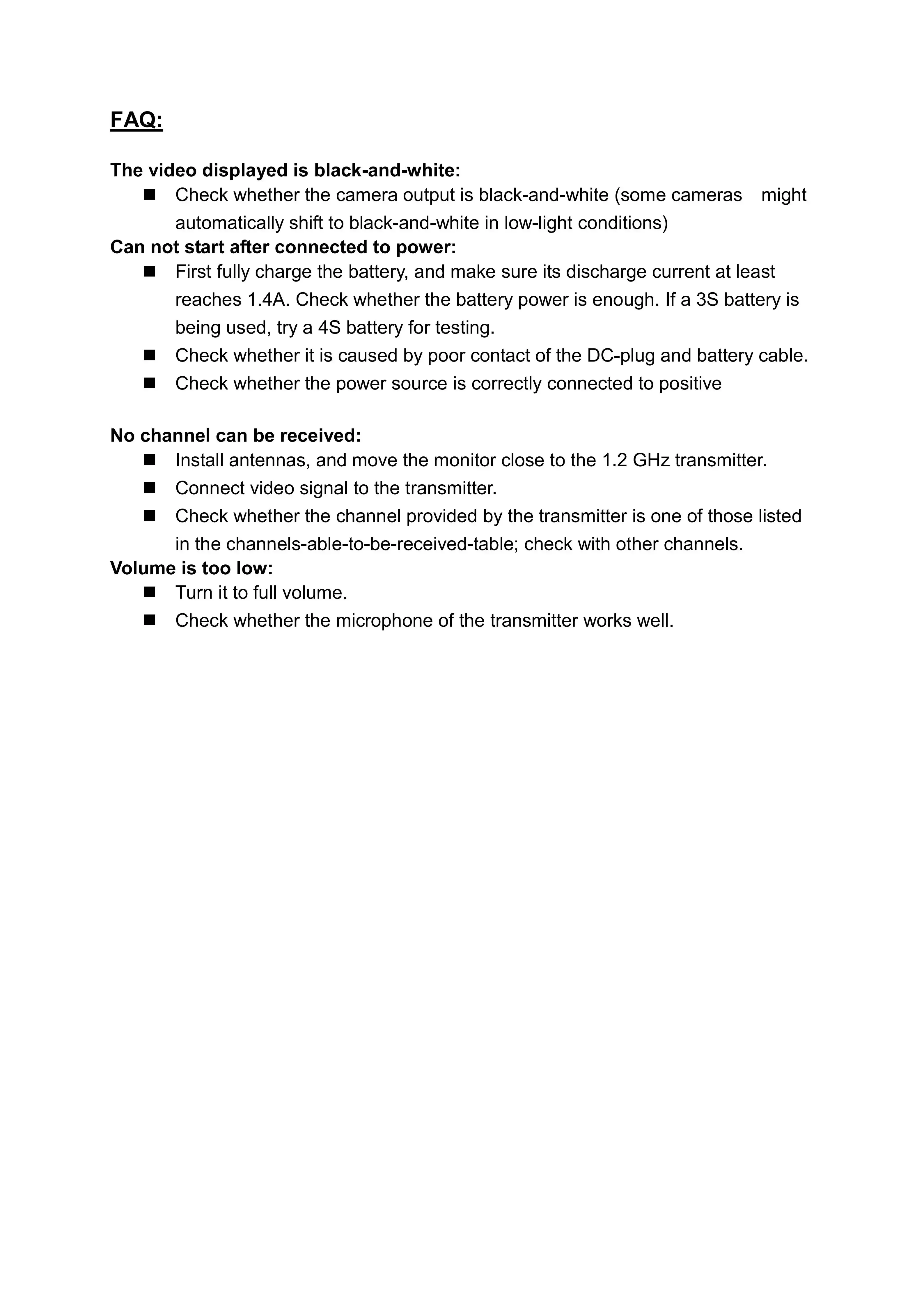 FAQ:

The video displayed is black-and-white:
• Check whether the camera output is black-and-white (some cameras might automatically shift to black-and-white in low-light conditions)

Can not start after connected to power:
• First fully charge the battery, and make sure its discharge current at least reaches 1.4A. Check whether the battery power is enough. If a 3S battery is being used, try a 4S battery for testing.
• Check whether it is caused by poor contact of the DC-plug and battery cable.
• Check whether the power source is correctly connected to positive

No channel can be received:
• Install antennas, and move the monitor close to the 1.2 GHz transmitter.
• Connect video signal to the transmitter.
• Check whether the channel provided by the transmitter is one of those listed in the channels-able-to-be-received-table; check with other channels.

Volume is too low:
• Turn it to full volume.
• Check whether the microphone of the transmitter works well.